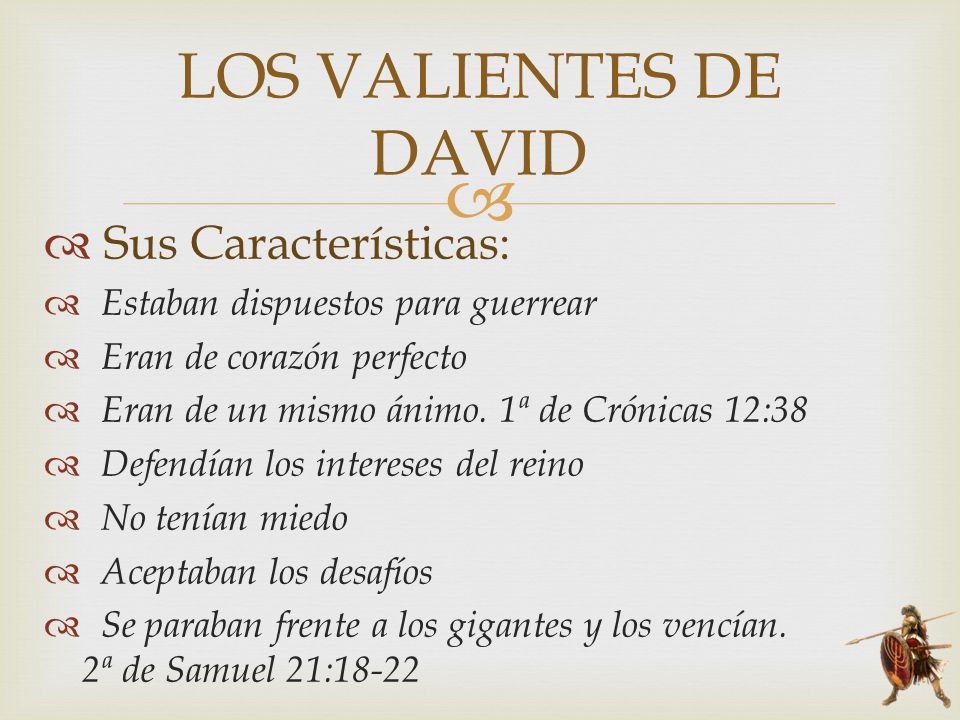 LOS VALIENTES DE DAVID

Sus Características:

Estaban dispuestos para guerrear

Eran de corazón perfecto

Eran de un mismo ánimo. 1ª de Crónicas 12:38

Defendían los intereses del reino

No tenían miedo

Aceptaban los desafíos

Se paraban frente a los gigantes y los vencían. 2ª de Samuel 21:18-22